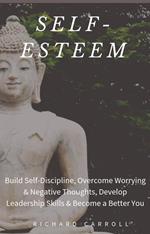 SELF-ESTEEM

Build Self-Discipline, Overcome Worrying & Negative Thoughts, Develop Leadership Skills & Become a Better You

RICHARD CARROLL